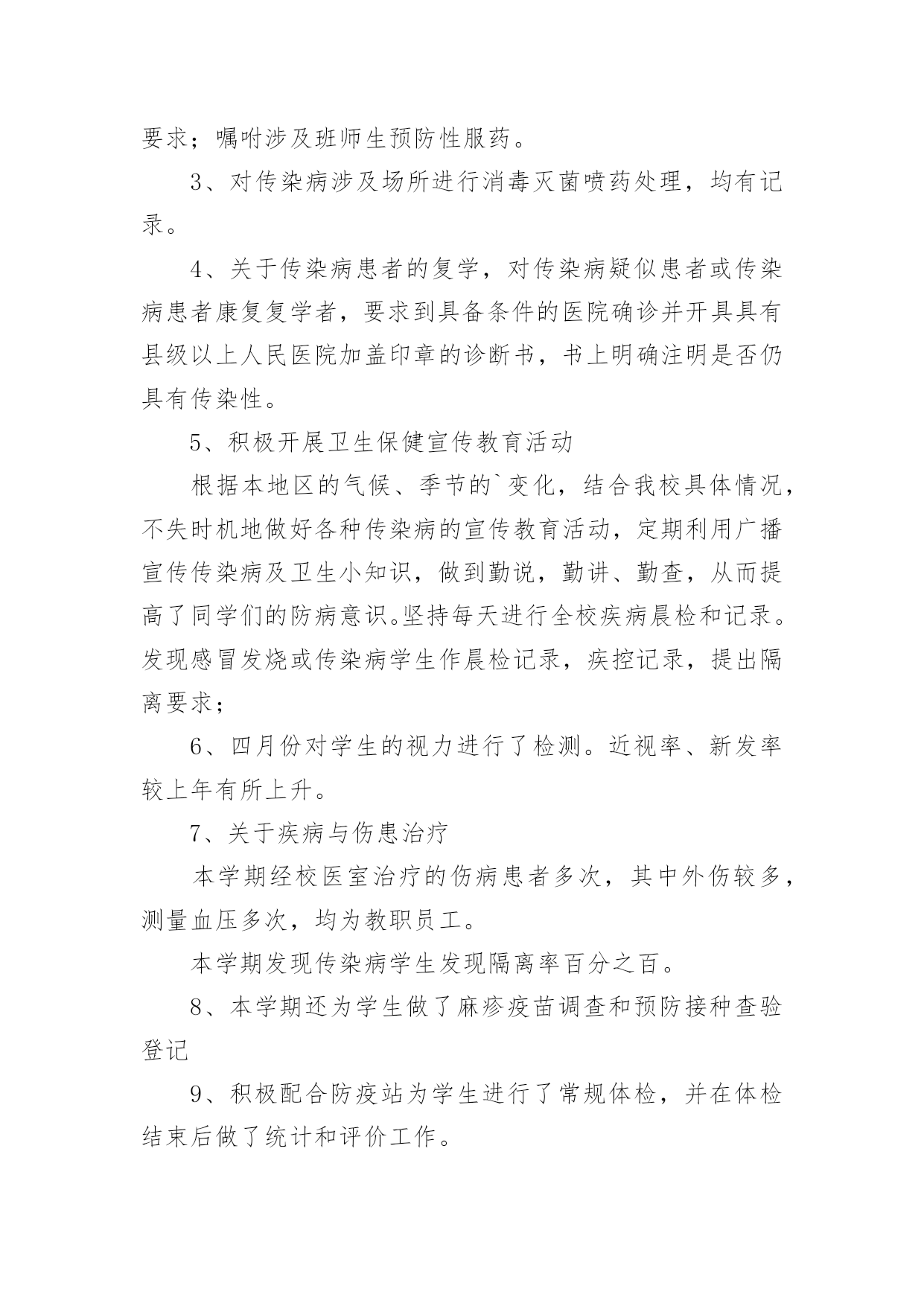 要求；嘱咐涉及班师生预防性服药。

3、对传染病涉及场所进行消毒灭菌喷药处理，均有记录。

4、关于传染病患者的复学，对传染病疑似患者或传染病患者康复复学者，要求到具备条件的医院确诊并开具具有县级以上人民医院加盖印章的诊断书，书上明确注明是否仍具有传染性。

5、积极开展卫生保健宣传教育活动

根据本地区的气候、季节的`变化，结合我校具体情况，不失时机地做好各种传染病的宣传教育活动，定期利用广播宣传传染病及卫生小知识，做到勤说，勤讲、勤查，从而提高了同学们的防病意识。坚持每天进行全校疾病晨检和记录。发现感冒发烧或传染病学生作晨检记录，疾控记录，提出隔离要求；

6、四月份对学生的视力进行了检测。近视率、新发率较上年有所上升。

7、关于疾病与伤患治疗

本学期经校医室治疗的伤病患者多次，其中外伤较多，测量血压多次，均为教职员工。

本学期发现传染病学生发现隔离率百分之百。

8、本学期还为学生做了麻疹疫苗调查和预防接种查验登记

9、积极配合防疫站为学生进行了常规体检，并在体检结束后做了统计和评价工作。